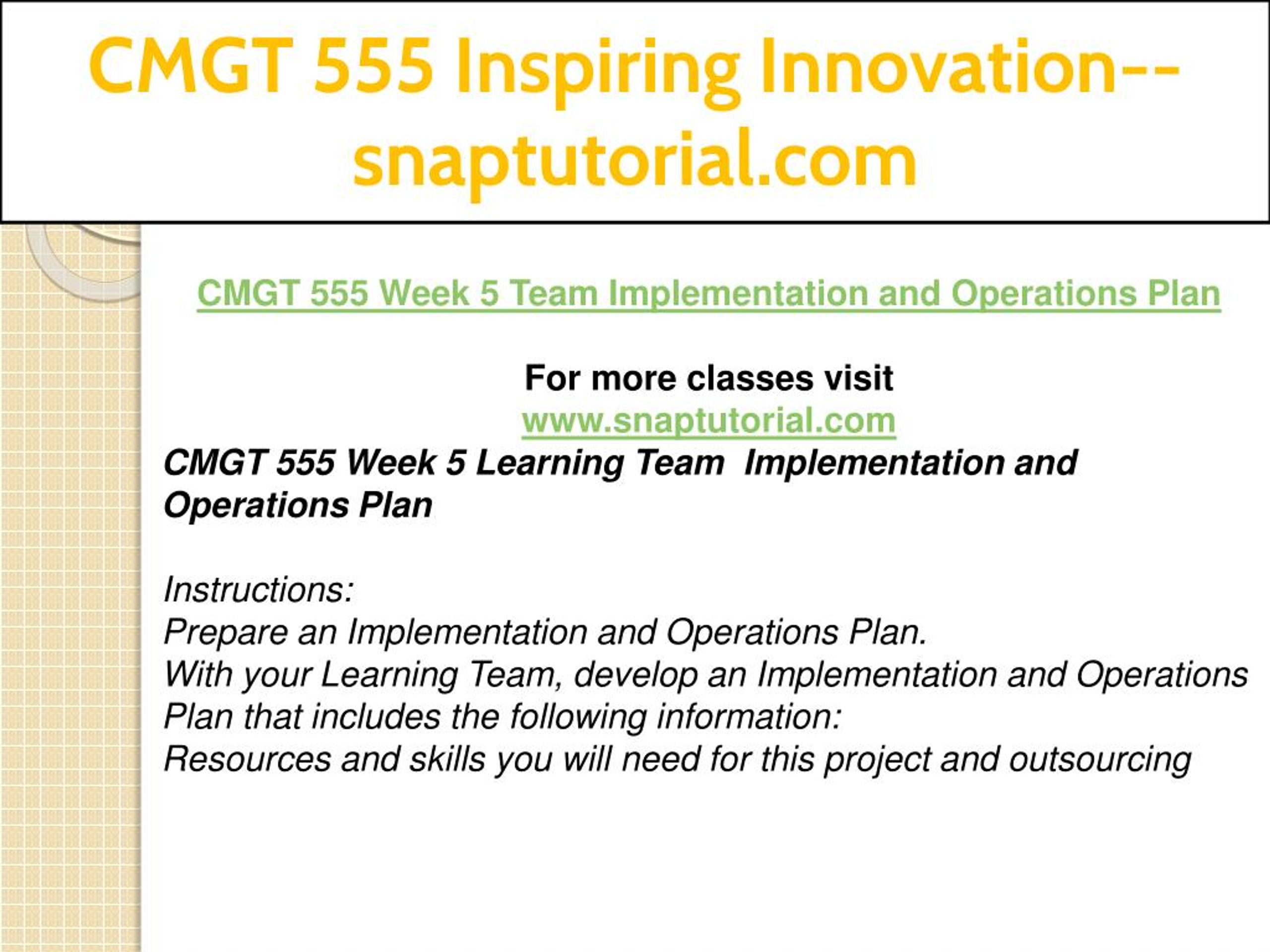 CMGT 555 Inspiring Innovation--snaptutorial.com

CMGT 555 Week 5 Team Implementation and Operations Plan

For more classes visit
www.snaptutorial.com
CMGT 555 Week 5 Learning Team Implementation and Operations Plan

Instructions:
Prepare an Implementation and Operations Plan.
With your Learning Team, develop an Implementation and Operations Plan that includes the following information:
Resources and skills you will need for this project and outsourcing